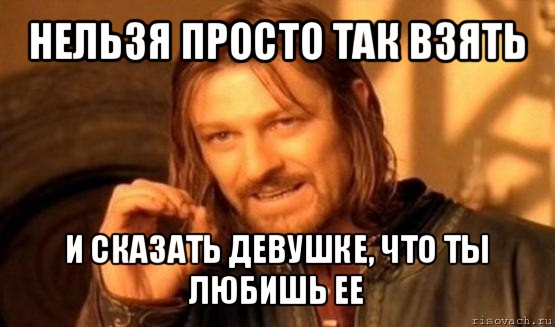 НЕЛЬЗЯ ПРОСТО ТАК ВЗЯТЬ

И СКАЗАТЬ ДЕВУШКЕ, ЧТО ТЫ ЛЮБИШЬ ЕЕ

risovach.ru